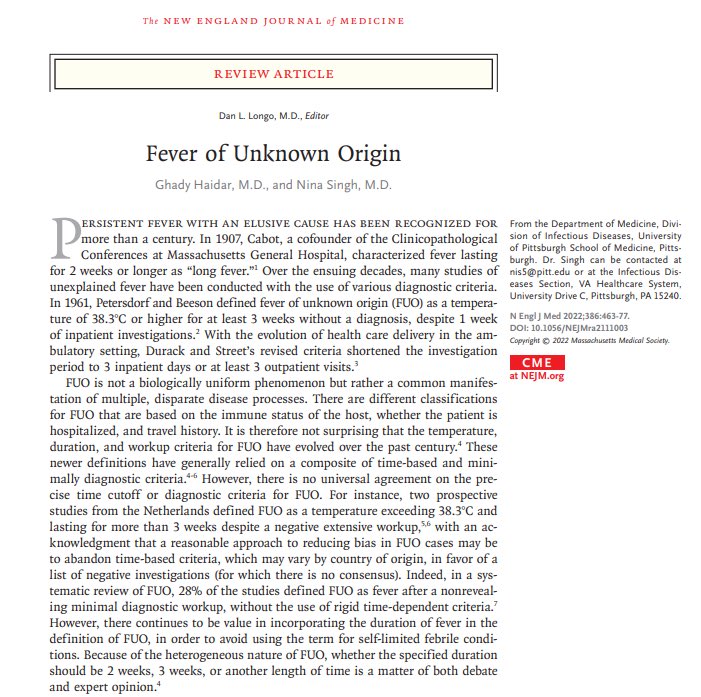 The NEW ENGLAND JOURNAL of MEDICINE

REVIEW ARTICLE

Dan L. Longo, M.D., Editor

Fever of Unknown Origin

Ghady Haidar, M.D., and Nina Singh, M.D.

PERSISTENT FEVER WITH AN ELUSIVE CAUSE HAS BEEN RECOGNIZED FOR more than a century. In 1907, Cabot, a cofounder of the Clinicopathological Conferences at Massachusetts General Hospital, characterized fever lasting for 2 weeks or longer as "long fever."$^1$ Over the ensuing decades, many studies of unexplained fever have been conducted with the use of various diagnostic criteria. In 1961, Petersdorf and Beeson defined fever of unknown origin (FUO) as a temperature of 38.3°C or higher for at least 3 weeks without a diagnosis, despite 1 week of inpatient investigations.$^2$ With the evolution of health care delivery in the ambulatory setting, Durack and Street's revised criteria shortened the investigation period to 3 inpatient days or at least 3 outpatient visits.$^3$

FUO is not a biologically uniform phenomenon but rather a common manifestation of multiple, disparate disease processes. There are different classifications for FUO that are based on the immune status of the host, whether the patient is hospitalized, and travel history. It is therefore not surprising that the temperature, duration, and workup criteria for FUO have evolved over the past century.$^4$ These newer definitions have generally relied on a composite of time-based and minimally diagnostic criteria.$^{4-6}$ However, there is no universal agreement on the precise time cutoff or diagnostic criteria for FUO. For instance, two prospective studies from the Netherlands defined FUO as a temperature exceeding 38.3°C and lasting for more than 3 weeks despite a negative extensive workup,$^{5,6}$ with an acknowledgment that a reasonable approach to reducing bias in FUO cases may be to abandon time-based criteria, which may vary by country of origin, in favor of a list of negative investigations (for which there is no consensus). Indeed, in a systematic review of FUO, 28% of the studies defined FUO as fever after a nonrevealing minimal diagnostic workup, without the use of rigid time-dependent criteria.$^7$ However, there continues to be value in incorporating the duration of fever in the definition of FUO, in order to avoid using the term for self-limited febrile conditions. Because of the heterogeneous nature of FUO, whether the specified duration should be 2 weeks, 3 weeks, or another length of time is a matter of both debate and expert opinion.$^4$

From the Department of Medicine, Division of Infectious Diseases, University of Pittsburgh School of Medicine, Pittsburgh. Dr. Singh can be contacted at nis5@pitt.edu or at the Infectious Diseases Section, VA Healthcare System, University Drive C, Pittsburgh, PA 15240.

N Engl J Med 2022;386:463-77.
DOI: 10.1056/NEJMra2111003
Copyright © 2022 Massachusetts Medical Society.

CME
at NEJM.org